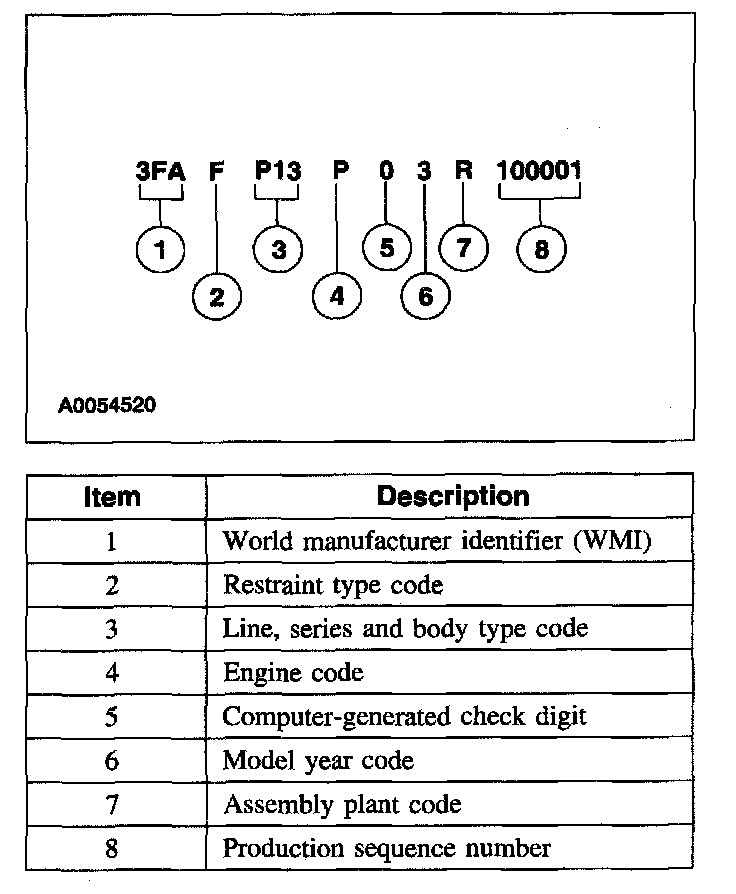 3FA F P13 P 0 3 R 100001

1 2 3 4 5 6 7 8

A0054520

| Item | Description |
|---|---|
| 1 | World manufacturer identifier (WMI) |
| 2 | Restraint type code |
| 3 | Line, series and body type code |
| 4 | Engine code |
| 5 | Computer-generated check digit |
| 6 | Model year code |
| 7 | Assembly plant code |
| 8 | Production sequence number |